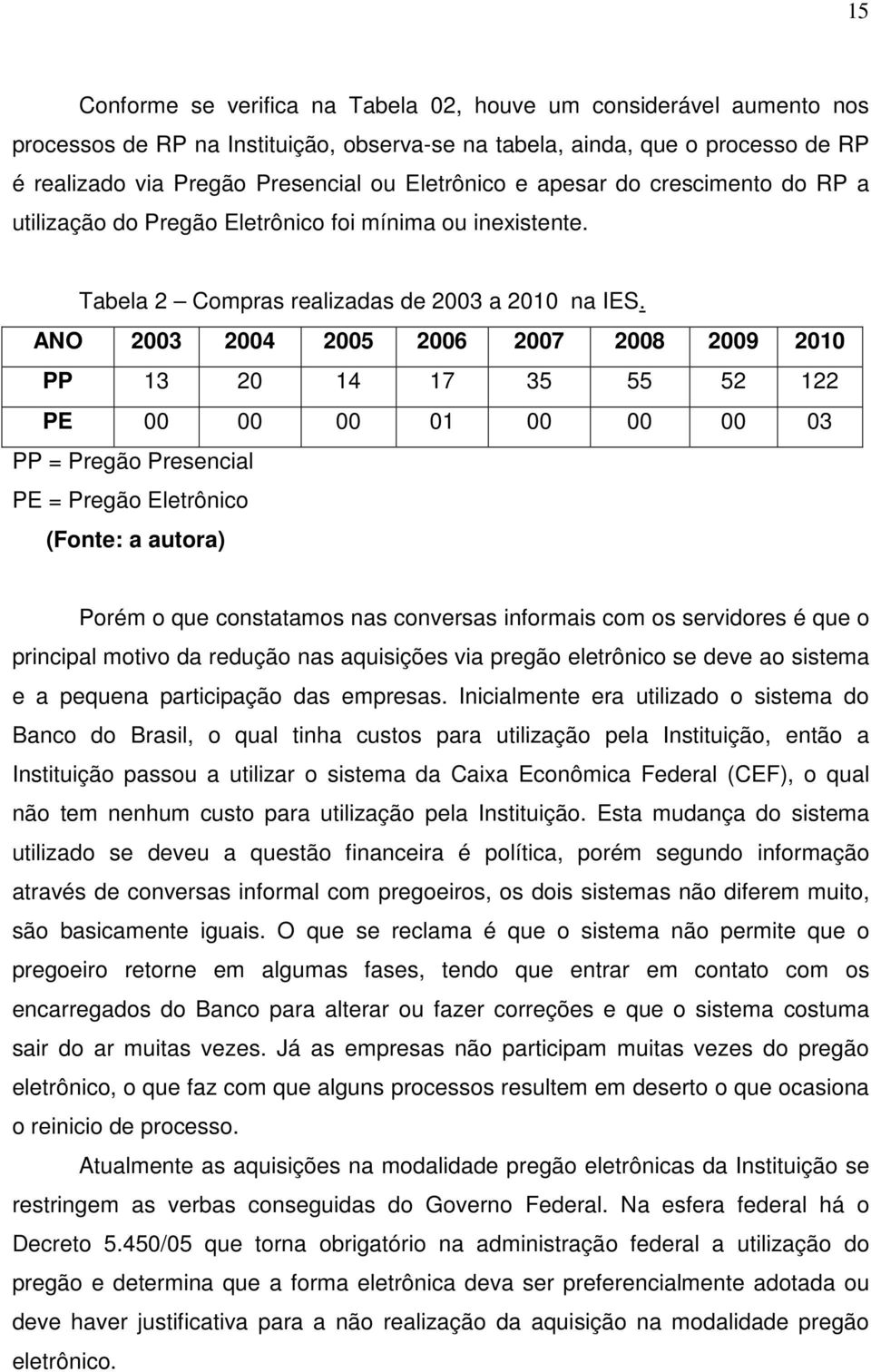 15

Conforme se verifica na Tabela 02, houve um considerável aumento nos processos de RP na Instituição, observa-se na tabela, ainda, que o processo de RP é realizado via Pregão Presencial ou Eletrônico e apesar do crescimento do RP a utilização do Pregão Eletrônico foi mínima ou inexistente.

Tabela 2 – Compras realizadas de 2003 a 2010 na IES.

| ANO | 2003 | 2004 | 2005 | 2006 | 2007 | 2008 | 2009 | 2010 |
|---|---|---|---|---|---|---|---|---|
| PP | 13 | 20 | 14 | 17 | 35 | 55 | 52 | 122 |
| PE | 00 | 00 | 00 | 01 | 00 | 00 | 00 | 03 |

PP = Pregão Presencial
PE = Pregão Eletrônico
(Fonte: a autora)

Porém o que constatamos nas conversas informais com os servidores é que o principal motivo da redução nas aquisições via pregão eletrônico se deve ao sistema e a pequena participação das empresas. Inicialmente era utilizado o sistema do Banco do Brasil, o qual tinha custos para utilização pela Instituição, então a Instituição passou a utilizar o sistema da Caixa Econômica Federal (CEF), o qual não tem nenhum custo para utilização pela Instituição. Esta mudança do sistema utilizado se deveu a questão financeira é política, porém segundo informação através de conversas informal com pregoeiros, os dois sistemas não diferem muito, são basicamente iguais. O que se reclama é que o sistema não permite que o pregoeiro retorne em algumas fases, tendo que entrar em contato com os encarregados do Banco para alterar ou fazer correções e que o sistema costuma sair do ar muitas vezes. Já as empresas não participam muitas vezes do pregão eletrônico, o que faz com que alguns processos resultem em deserto o que ocasiona o reinicio de processo.

Atualmente as aquisições na modalidade pregão eletrônicas da Instituição se restringem as verbas conseguidas do Governo Federal. Na esfera federal há o Decreto 5.450/05 que torna obrigatório na administração federal a utilização do pregão e determina que a forma eletrônica deva ser preferencialmente adotada ou deve haver justificativa para a não realização da aquisição na modalidade pregão eletrônico.